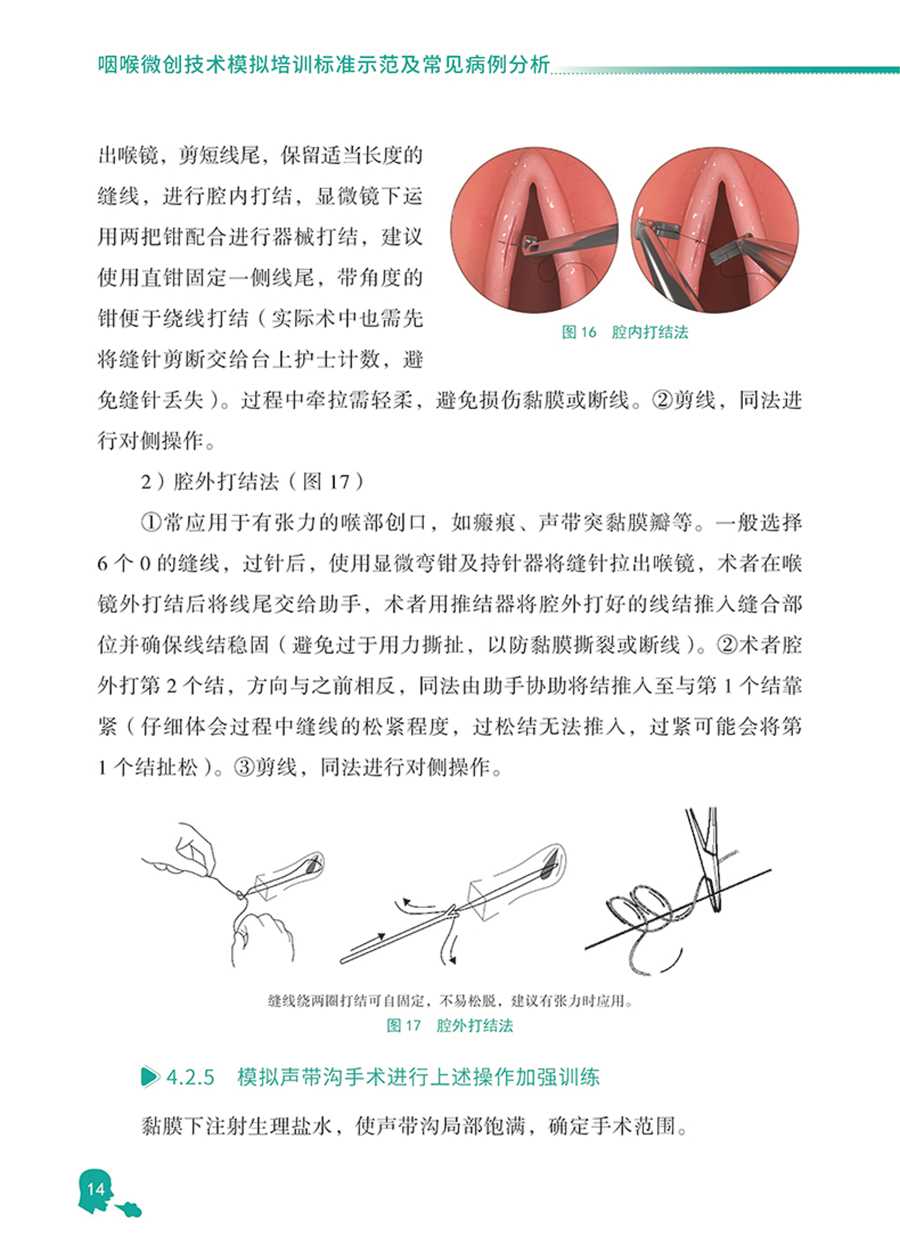 咽喉微创技术模拟培训标准示范及常见病例分析

出喉镜，剪短线尾，保留适当长度的缝线，进行腔内打结，显微镜下运用两把钳配合进行器械打结，建议使用直钳固定一侧线尾，带角度的钳便于绕线打结（实际术中也需先将缝针剪断交给台上护士计数，避免缝针丢失）。过程中牵拉需轻柔，避免损伤黏膜或断线。②剪线，同法进行对侧操作。

图 16　腔内打结法

2）腔外打结法（图 17）

①常应用于有张力的喉部创口，如瘢痕、声带突黏膜瓣等。一般选择 6 个 0 的缝线，过针后，使用显微弯钳及持针器将缝针拉出喉镜，术者在喉镜外打结后将线尾交给助手，术者用推结器将腔外打好的线结推入缝合部位并确保线结稳固（避免过于用力撕扯，以防黏膜撕裂或断线）。②术者腔外打第 2 个结，方向与之前相反，同法由助手协助将结推入至与第 1 个结靠紧（仔细体会过程中缝线的松紧程度，过松结无法推入，过紧可能会将第 1 个结扯松）。③剪线，同法进行对侧操作。

缝线绕两圈打结可自固定，不易松脱，建议有张力时应用。
图 17　腔外打结法

4.2.5　模拟声带沟手术进行上述操作加强训练

黏膜下注射生理盐水，使声带沟局部饱满，确定手术范围。

14